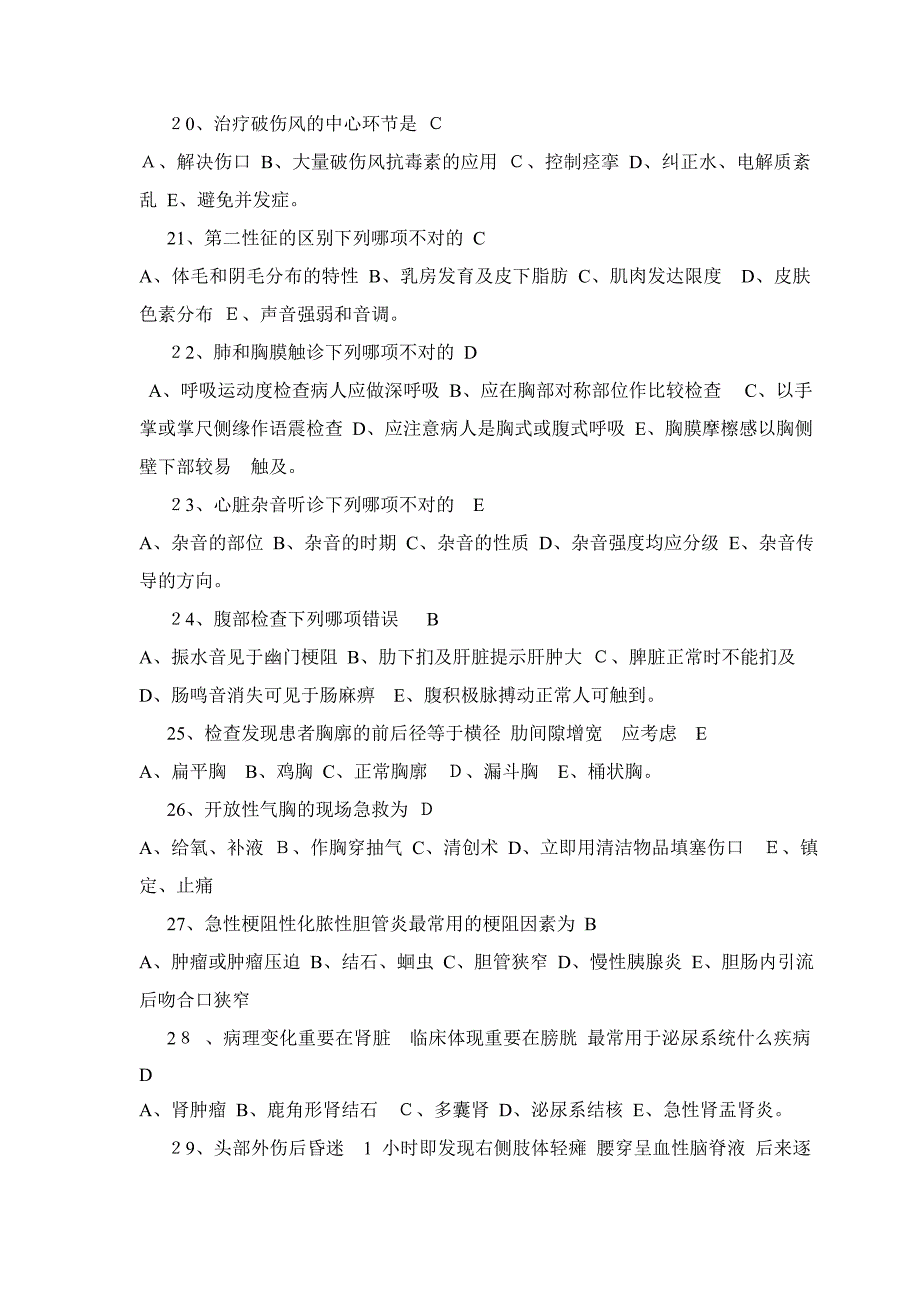 20、治疗破伤风的中心环节是 C

A、解决伤口 B、大量破伤风抗毒素的应用 C、控制痉挛 D、纠正水、电解质紊乱 E、避免并发症。

21、第二性征的区别下列哪项不对的 C

A、体毛和阴毛分布的特性 B、乳房发育及皮下脂肪 C、肌肉发达限度 D、皮肤色素分布 E、声音强弱和音调。

22、肺和胸膜触诊下列哪项不对的 D

A、呼吸运动度检查病人应做深呼吸 B、应在胸部对称部位作比较检查 C、以手掌或掌尺侧缘作语震检查 D、应注意病人是胸式或腹式呼吸 E、胸膜摩擦感以胸侧壁下部较易 触及。

23、心脏杂音听诊下列哪项不对的 E

A、杂音的部位 B、杂音的时期 C、杂音的性质 D、杂音强度均应分级 E、杂音传导的方向。

24、腹部检查下列哪项错误 B

A、振水音见于幽门梗阻 B、肋下扪及肝脏提示肝肿大 C、脾脏正常时不能扪及 D、肠鸣音消失可见于肠麻痹 E、腹积极脉搏动正常人可触到。

25、检查发现患者胸廓的前后径等于横径 肋间隙增宽 应考虑 E

A、扁平胸 B、鸡胸 C、正常胸廓 D、漏斗胸 E、桶状胸。

26、开放性气胸的现场急救为 D

A、给氧、补液 B、作胸穿抽气 C、清创术 D、立即用清洁物品填塞伤口 E、镇定、止痛

27、急性梗阻性化脓性胆管炎最常用的梗阻因素为 B

A、肿瘤或肿瘤压迫 B、结石、蛔虫 C、胆管狭窄 D、慢性胰腺炎 E、胆肠内引流后吻合口狭窄

28 、病理变化重要在肾脏 临床体现重要在膀胱 最常用于泌尿系统什么疾病 D

A、肾肿瘤 B、鹿角形肾结石 C、多囊肾 D、泌尿系结核 E、急性肾盂肾炎。

29、头部外伤后昏迷 1 小时即发现右侧肢体轻瘫 腰穿呈血性脑脊液 后来逐